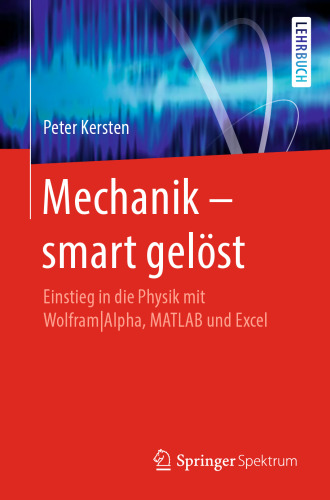 LEHRBUCH

Peter Kersten

Mechanik – smart gelöst

Einstieg in die Physik mit Wolfram|Alpha, MATLAB und Excel

Springer Spektrum